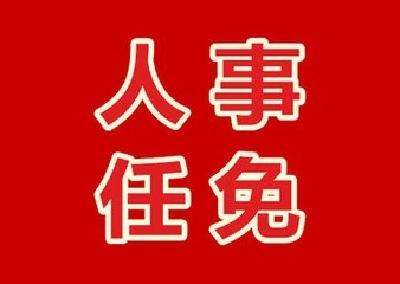 人事
任免